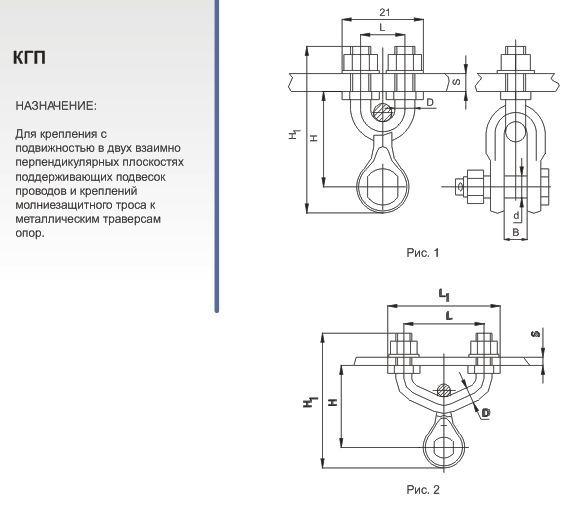 КГП

НАЗНАЧЕНИЕ:

Для крепления с подвижностью в двух взаимно перпендикулярных плоскостях поддерживающих подвесок проводов и креплений молниезащитного троса к металлическим траверсам опор.

21
L
S
D
$H_1$
H
d
B
Рис. 1

$L_1$
L
S
$H_1$
H
D
Рис. 2